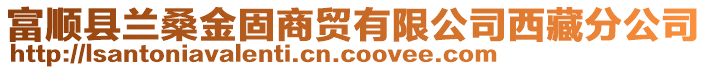 富顺县兰桑金固商贸有限公司西藏分公司
http://lsantoniavalenti.cn.coovee.com